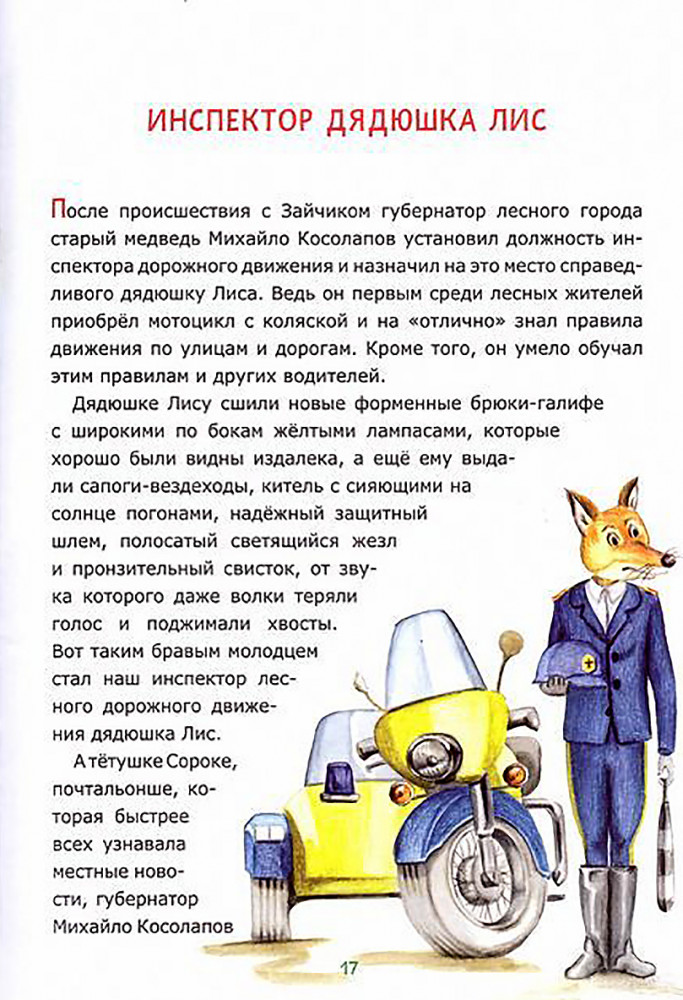 ИНСПЕКТОР ДЯДЮШКА ЛИС

После происшествия с Зайчиком губернатор лесного города старый медведь Михайло Косолапов установил должность инспектора дорожного движения и назначил на это место справедливого дядюшку Лиса. Ведь он первым среди лесных жителей приобрёл мотоцикл с коляской и на «отлично» знал правила движения по улицам и дорогам. Кроме того, он умело обучал этим правилам и других водителей.

Дядюшке Лису сшили новые форменные брюки-галифе с широкими по бокам жёлтыми лампасами, которые хорошо были видны издалека, а ещё ему выдали сапоги-вездеходы, китель с сияющими на солнце погонами, надёжный защитный шлем, полосатый светящийся жезл и пронзительный свисток, от звука которого даже волки теряли голос и поджимали хвосты. Вот таким бравым молодцем стал наш инспектор лесного дорожного движения дядюшка Лис.

А тётушке Сороке, почтальонше, которая быстрее всех узнавала местные новости, губернатор Михайло Косолапов

17